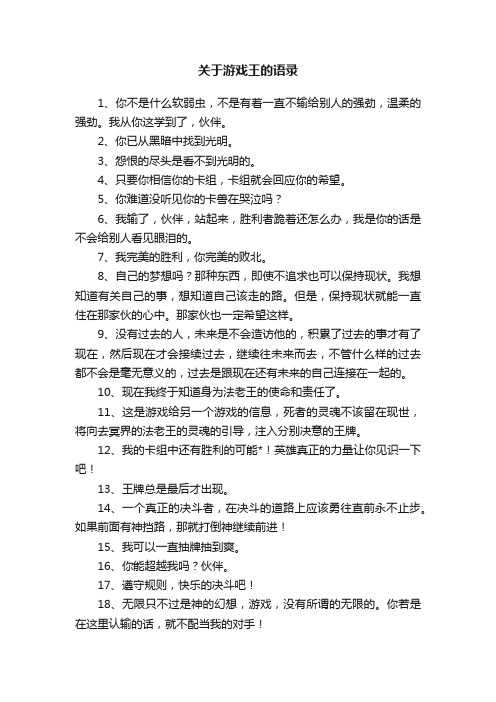 关于游戏王的语录

1、你不是什么软弱虫，不是有着一直不输给别人的强劲，温柔的强劲。我从你这学到了，伙伴。

2、你已从黑暗中找到光明。

3、怨恨的尽头是看不到光明的。

4、只要你相信你的卡组，卡组就会回应你的希望。

5、你难道没听见你的卡兽在哭泣吗？

6、我输了，伙伴，站起来，胜利者跪着还怎么办，我是你的话是不会给别人看见眼泪的。

7、我完美的胜利，你完美的败北。

8、自己的梦想吗？那种东西，即使不追求也可以保持现状。我想知道有关自己的事，想知道自己该走的路。但是，保持现状就能一直住在那家伙的心中。那家伙也一定希望这样。

9、没有过去的人，未来是不会造访他的，积累了过去的事才有了现在，然后现在才会接续过去，继续往未来而去，不管什么样的过去都不会是毫无意义的，过去是跟现在还有未来的自己连接在一起的。

10、现在我终于知道身为法老王的使命和责任了。

11、这是游戏给另一个游戏的信息，死者的灵魂不该留在现世，将向去冥界的法老王的灵魂的引导，注入分别决意的王牌。

12、我的卡组中还有胜利的可能*！英雄真正的力量让你见识一下吧！

13、王牌总是最后才出现。

14、一个真正的决斗者，在决斗的道路上应该勇往直前永不止步。如果前面有神挡路，那就打倒神继续前进！

15、我可以一直抽牌抽到爽。

16、你能超越我吗？伙伴。

17、遵守规则，快乐的决斗吧！

18、无限只不过是神的幻想，游戏，没有所谓的无限的。你若是在这里认输的话，就不配当我的对手！